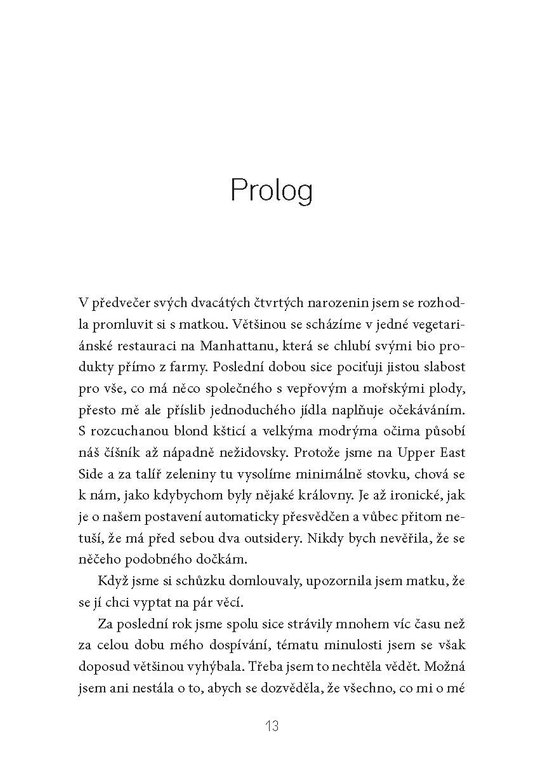 Prolog

V předvečer svých dvacátých čtvrtých narozenin jsem se rozhodla promluvit si s matkou. Většinou se scházíme v jedné vegetariánské restauraci na Manhattanu, která se chlubí svými bio produkty přímo z farmy. Poslední dobou sice pociťuji jistou slabost pro vše, co má něco společného s vepřovým a mořskými plody, přesto mě ale příslib jednoduchého jídla naplňuje očekáváním. S rozcuchanou blond kšticí a velkýma modrýma očima působí náš číšník až nápadně nežidovsky. Protože jsme na Upper East Side a za talíř zeleniny tu vysolíme minimálně stovku, chová se k nám, jako kdybychom byly nějaké královny. Je až ironické, jak je o našem postavení automaticky přesvědčen a vůbec přitom netuší, že má před sebou dva outsidery. Nikdy bych nevěřila, že se něčeho podobného dočkám.

Když jsme si schůzku domlouvaly, upozornila jsem matku, že se jí chci vyptat na pár věcí.

Za poslední rok jsme spolu sice strávily mnohem víc času než za celou dobu mého dospívání, tématu minulosti jsem se však doposud většinou vyhýbala. Třeba jsem to nechtěla vědět. Možná jsem ani nestála o to, abych se dozvěděla, že všechno, co mi o mé

13